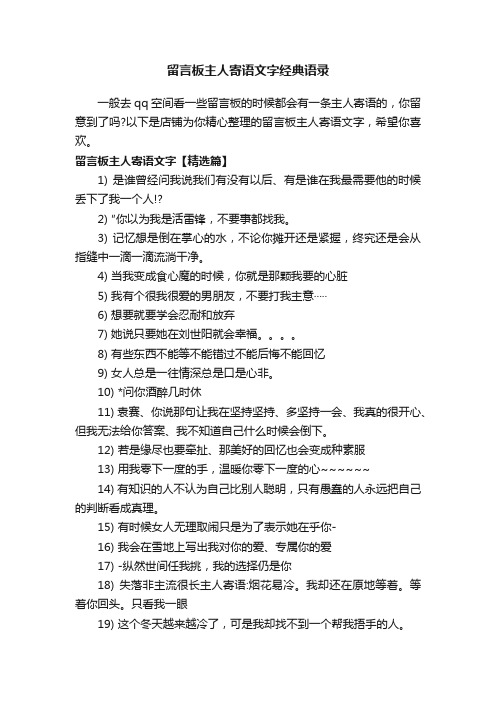 留言板主人寄语文字经典语录

一般去 qq 空间看一些留言板的时候都会有一条主人寄语的，你留意到了吗?以下是店铺为你精心整理的留言板主人寄语文字，希望你喜欢。

留言板主人寄语文字【精选篇】

1) 是谁曾经问我说我们有没有以后、有是谁在我最需要他的时候丢下了我一个人!?

2) "你以为我是活雷锋，不要事都找我。

3) 记忆想是倒在掌心的水，不论你摊开还是紧握，终究还是会从指缝中一滴一滴流淌干净。

4) 当我变成食心魔的时候，你就是那颗我要的心脏

5) 我有个很我很爱的男朋友，不要打我主意·····

6) 想要就要学会忍耐和放弃

7) 她说只要她在刘世阳就会幸福。。。。

8) 有些东西不能等不能错过不能后悔不能回忆

9) 女人总是一往情深总是口是心非。

10) *问你酒醉几时休

11) 袁赛、你说那句让我在坚持坚持、多坚持一会、我真的很开心、但我无法给你答案、我不知道自己什么时候会倒下。

12) 若是缘尽也要牵扯、那美好的回忆也会变成种素服

13) 用我零下一度的手，温暖你零下一度的心~~~~~~

14) 有知识的人不认为自己比别人聪明，只有愚蠢的人永远把自己的判断看成真理。

15) 有时候女人无理取闹只是为了表示她在乎你-

16) 我会在雪地上写出我对你的爱、专属你的爱

17) -纵然世间任我挑，我的选择仍是你

18) 失落非主流很长主人寄语:烟花易冷。我却还在原地等着。等着你回头。只看我一眼

19) 这个冬天越来越冷了，可是我却找不到一个帮我捂手的人。